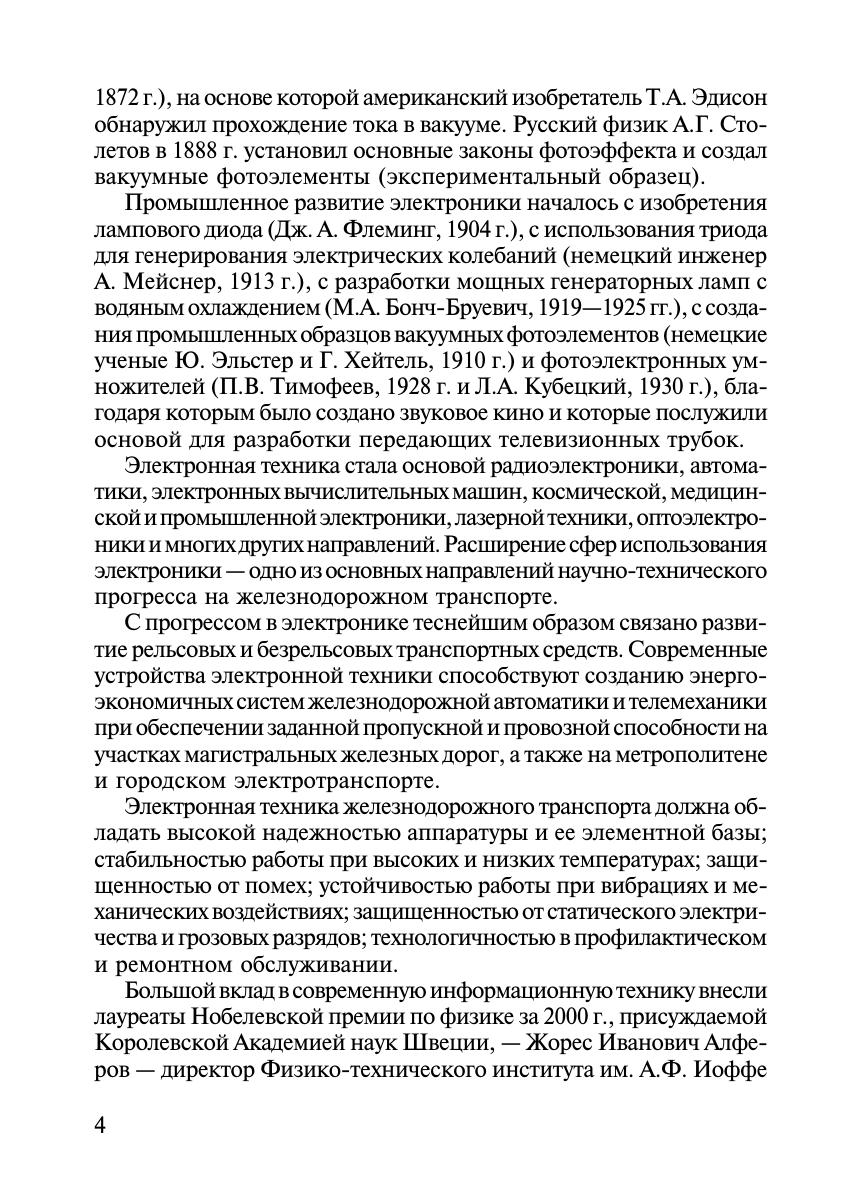 1872 г.), на основе которой американский изобретатель Т.А. Эдисон обнаружил прохождение тока в вакууме. Русский физик А.Г. Столетов в 1888 г. установил основные законы фотоэффекта и создал вакуумные фотоэлементы (экспериментальный образец).

Промышленное развитие электроники началось с изобретения лампового диода (Дж. А. Флеминг, 1904 г.), с использования триода для генерирования электрических колебаний (немецкий инженер А. Мейснер, 1913 г.), с разработки мощных генераторных ламп с водяным охлаждением (М.А. Бонч-Бруевич, 1919—1925 гг.), с создания промышленных образцов вакуумных фотоэлементов (немецкие ученые Ю. Эльстер и Г. Хейтель, 1910 г.) и фотоэлектронных умножителей (П.В. Тимофеев, 1928 г. и Л.А. Кубецкий, 1930 г.), благодаря которым было создано звуковое кино и которые послужили основой для разработки передающих телевизионных трубок.

Электронная техника стала основой радиоэлектроники, автоматики, электронных вычислительных машин, космической, медицинской и промышленной электроники, лазерной техники, оптоэлектроники и многих других направлений. Расширение сфер использования электроники — одно из основных направлений научно-технического прогресса на железнодорожном транспорте.

С прогрессом в электронике теснейшим образом связано развитие рельсовых и безрельсовых транспортных средств. Современные устройства электронной техники способствуют созданию энергоэкономичных систем железнодорожной автоматики и телемеханики при обеспечении заданной пропускной и провозной способности на участках магистральных железных дорог, а также на метрополитене и городском электротранспорте.

Электронная техника железнодорожного транспорта должна обладать высокой надежностью аппаратуры и ее элементной базы; стабильностью работы при высоких и низких температурах; защищенностью от помех; устойчивостью работы при вибрациях и механических воздействиях; защищенностью от статического электричества и грозовых разрядов; технологичностью в профилактическом и ремонтном обслуживании.

Большой вклад в современную информационную технику внесли лауреаты Нобелевской премии по физике за 2000 г., присуждаемой Королевской Академией наук Швеции, — Жорес Иванович Алферов — директор Физико-технического института им. А.Ф. Иоффе

4